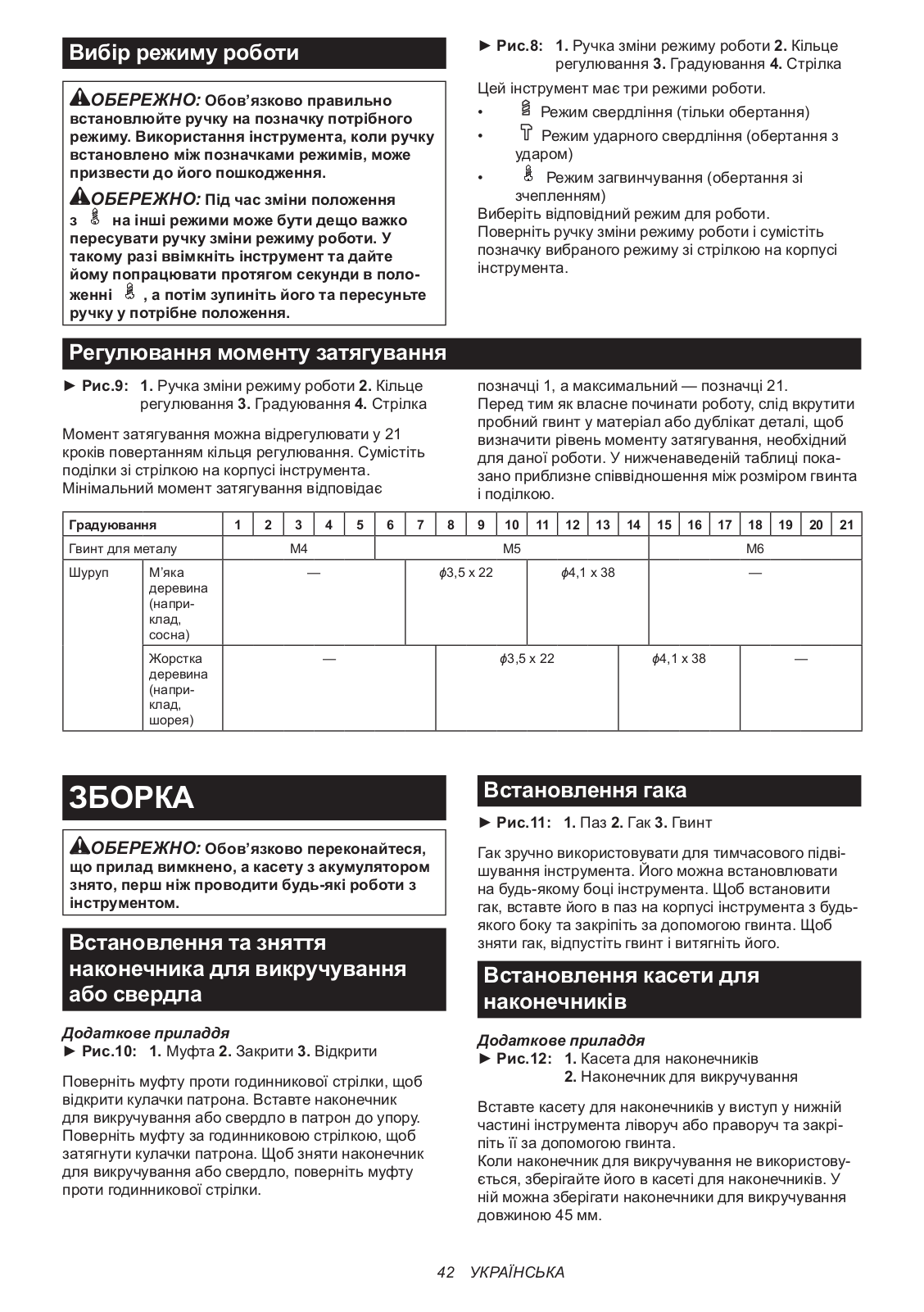 Вибір режиму роботи

ОБЕРЕЖНО: Обов'язково правильно встановлюйте ручку на позначку потрібного режиму. Використання інструмента, коли ручку встановлено між позначками режимів, може призвести до його пошкодження.

ОБЕРЕЖНО: Під час зміни положення з на інші режими може бути дещо важко пересувати ручку зміни режиму роботи. У такому разі ввімкніть інструмент та дайте йому попрацювати протягом секунди в положенні , а потім зупиніть його та пересуньте ручку у потрібне положення.

► Рис.8: 1. Ручка зміни режиму роботи 2. Кільце регулювання 3. Градуювання 4. Стрілка

Цей інструмент має три режими роботи.
• Режим свердління (тільки обертання)
• Режим ударного свердління (обертання з ударом)
• Режим загвинчування (обертання зі зчепленням)
Виберіть відповідний режим для роботи.
Поверніть ручку зміни режиму роботи і сумістіть позначку вибраного режиму зі стрілкою на корпусі інструмента.

Регулювання моменту затягування

► Рис.9: 1. Ручка зміни режиму роботи 2. Кільце регулювання 3. Градуювання 4. Стрілка

Момент затягування можна відрегулювати у 21 кроків повертанням кільця регулювання. Сумістіть поділки зі стрілкою на корпусі інструмента. Мінімальний момент затягування відповідає позначці 1, а максимальний — позначці 21.
Перед тим як власне починати роботу, слід вкрутити пробний гвинт у матеріал або дублікат деталі, щоб визначити рівень моменту затягування, необхідний для даної роботи. У нижченаведеній таблиці показано приблизне співвідношення між розміром гвинта і поділкою.

| Градуювання | | 1 | 2 | 3 | 4 | 5 | 6 | 7 | 8 | 9 | 10 | 11 | 12 | 13 | 14 | 15 | 16 | 17 | 18 | 19 | 20 | 21 |
|---|---|---|---|---|---|---|---|---|---|---|---|---|---|---|---|---|---|---|---|---|---|---|
| Гвинт для металу | | M4 | | | | | M5 | | | | | | | | | M6 | | | | | | |
| Шуруп | М'яка деревина (наприклад, сосна) | — | | | | | | $\phi$3,5 x 22 | | | | $\phi$4,1 x 38 | | | | — | | | | | | |
| | Жорстка деревина (наприклад, шорея) | — | | | | | | | $\phi$3,5 x 22 | | | | | | $\phi$4,1 x 38 | | | | — | | | |

ЗБОРКА

ОБЕРЕЖНО: Обов'язково переконайтеся, що прилад вимкнено, а касету з акумулятором знято, перш ніж проводити будь-які роботи з інструментом.

Встановлення та зняття наконечника для викручування або свердла

Додаткове приладдя
► Рис.10: 1. Муфта 2. Закрити 3. Відкрити

Поверніть муфту проти годинникової стрілки, щоб відкрити кулачки патрона. Вставте наконечник для викручування або свердло в патрон до упору. Поверніть муфту за годинниковою стрілкою, щоб затягнути кулачки патрона. Щоб зняти наконечник для викручування або свердло, поверніть муфту проти годинникової стрілки.

Встановлення гака

► Рис.11: 1. Паз 2. Гак 3. Гвинт

Гак зручно використовувати для тимчасового підвішування інструмента. Його можна встановлювати на будь-якому боці інструмента. Щоб встановити гак, вставте його в паз на корпусі інструмента з будь-якого боку та закріпіть за допомогою гвинта. Щоб зняти гак, відпустіть гвинт і витягніть його.

Встановлення касети для наконечників

Додаткове приладдя
► Рис.12: 1. Касета для наконечників 2. Наконечник для викручування

Вставте касету для наконечників у виступ у нижній частині інструмента ліворуч або праворуч та закріпіть її за допомогою гвинта.
Коли наконечник для викручування не використовується, зберігайте його в касеті для наконечників. У ній можна зберігати наконечники для викручування довжиною 45 мм.

42 УКРАЇНСЬКА